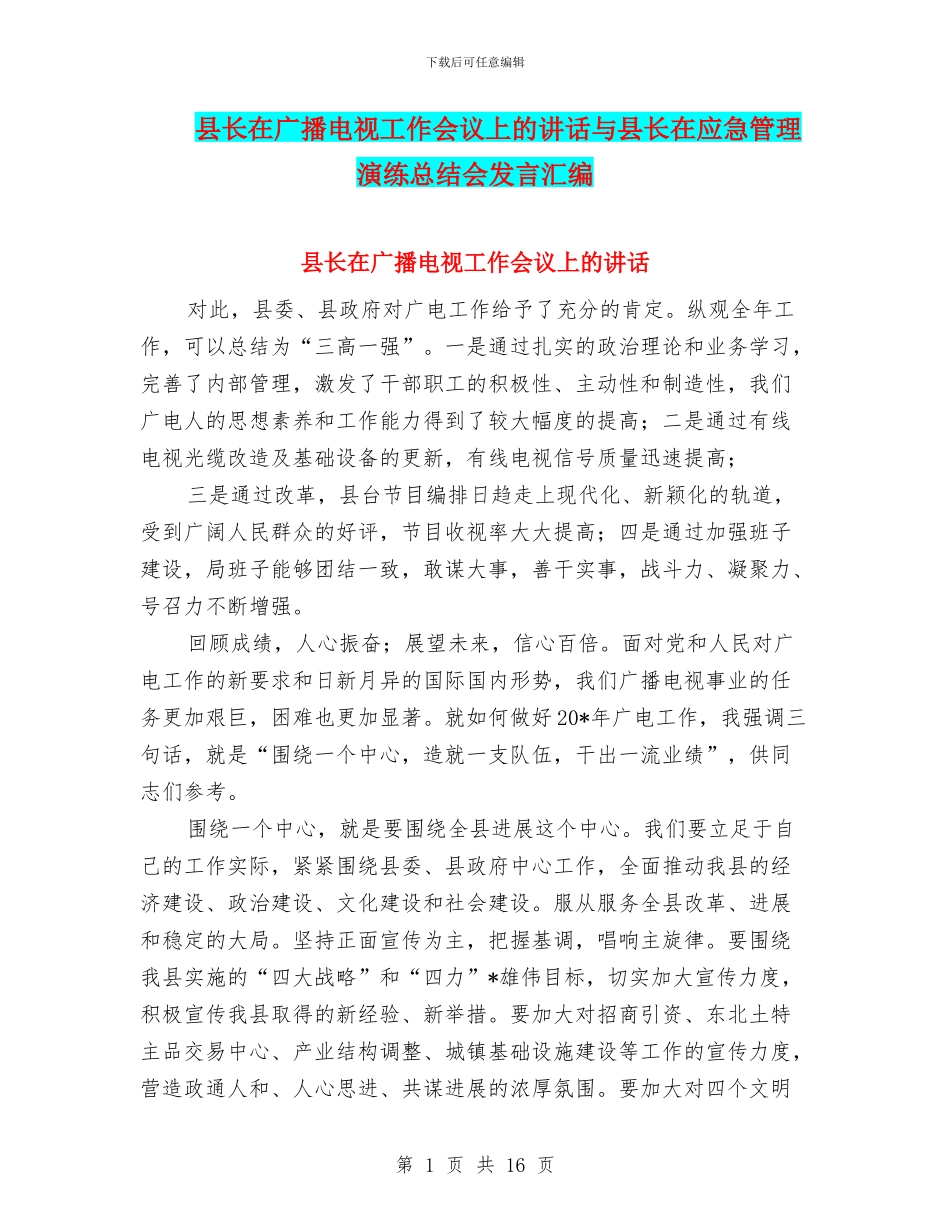 下载后可任意编辑

县长在广播电视工作会议上的讲话与县长在应急管理演练总结会发言汇编

县长在广播电视工作会议上的讲话

对此，县委、县政府对广电工作给予了充分的肯定。纵观全年工作，可以总结为“三高一强”。一是通过扎实的政治理论和业务学习，完善了内部管理，激发了干部职工的积极性、主动性和制造性，我们广电人的思想素养和工作能力得到了较大幅度的提高；二是通过有线电视光缆改造及基础设备的更新，有线电视信号质量迅速提高；

三是通过改革，县台节目编排日趋走上现代化、新颖化的轨道，受到广阔人民群众的好评，节目收视率大大提高；四是通过加强班子建设，局班子能够团结一致，敢谋大事，善干实事，战斗力、凝聚力、号召力不断增强。

回顾成绩，人心振奋；展望未来，信心百倍。面对党和人民对广电工作的新要求和日新月异的国际国内形势，我们广播电视事业的任务更加艰巨，困难也更加显著。就如何做好20*年广电工作，我强调三句话，就是“围绕一个中心，造就一支队伍，干出一流业绩”，供同志们参考。

围绕一个中心，就是要围绕全县进展这个中心。我们要立足于自己的工作实际，紧紧围绕县委、县政府中心工作，全面推动我县的经济建设、政治建设、文化建设和社会建设。服从服务全县改革、进展和稳定的大局。坚持正面宣传为主，把握基调，唱响主旋律。要围绕我县实施的“四大战略”和“四力”*雄伟目标，切实加大宣传力度，积极宣传我县取得的新经验、新举措。要加大对招商引资、东北土特主品交易中心、产业结构调整、城镇基础设施建设等工作的宣传力度，营造政通人和、人心思进、共谋进展的浓厚氛围。要加大对四个文明

第 1 页 共 16 页